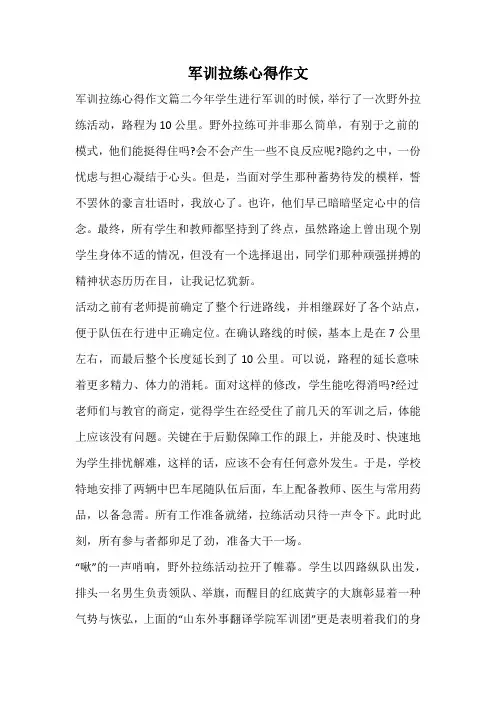 军训拉练心得作文

军训拉练心得作文篇二今年学生进行军训的时候，举行了一次野外拉练活动，路程为10公里。野外拉练可并非那么简单，有别于之前的模式，他们能挺得住吗?会不会产生一些不良反应呢?隐约之中，一份忧虑与担心凝结于心头。但是，当面对学生那种蓄势待发的模样，誓不罢休的豪言壮语时，我放心了。也许，他们早已暗暗坚定心中的信念。最终，所有学生和教师都坚持到了终点，虽然路途上曾出现个别学生身体不适的情况，但没有一个选择退出，同学们那种顽强拼搏的精神状态历历在目，让我记忆犹新。

活动之前有老师提前确定了整个行进路线，并相继踩好了各个站点，便于队伍在行进中正确定位。在确认路线的时候，基本上是在7公里左右，而最后整个长度延长到了10公里。可以说，路程的延长意味着更多精力、体力的消耗。面对这样的修改，学生能吃得消吗?经过老师们与教官的商定，觉得学生在经受住了前几天的军训之后，体能上应该没有问题。关键在于后勤保障工作的跟上，并能及时、快速地为学生排忧解难，这样的话，应该不会有任何意外发生。于是，学校特地安排了两辆中巴车尾随队伍后面，车上配备教师、医生与常用药品，以备急需。所有工作准备就绪，拉练活动只待一声令下。此时此刻，所有参与者都卯足了劲，准备大干一场。

“啾”的一声哨响，野外拉练活动拉开了帷幕。学生以四路纵队出发，排头一名男生负责领队、举旗，而醒目的红底黄字的大旗彰显着一种气势与恢弘，上面的“山东外事翻译学院军训团”更是表明着我们的身